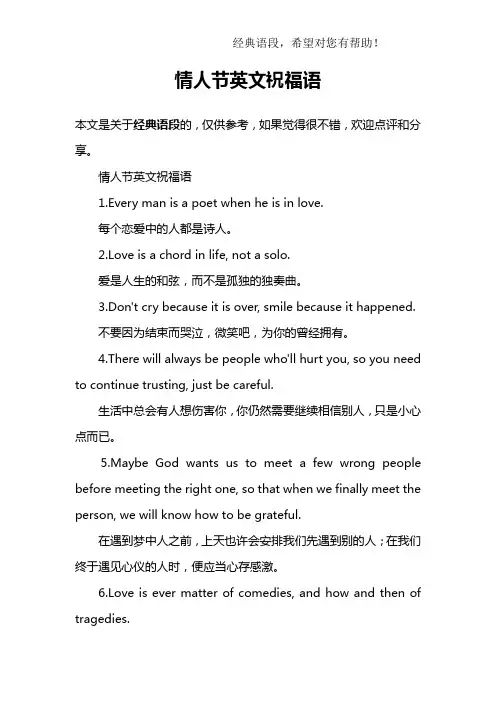 经典语段，希望对您有帮助！

情人节英文祝福语

本文是关于经典语段的，仅供参考，如果觉得很不错，欢迎点评和分享。

情人节英文祝福语

1.Every man is a poet when he is in love.

每个恋爱中的人都是诗人。

2.Love is a chord in life, not a solo.

爱是人生的和弦，而不是孤独的独奏曲。

3.Don't cry because it is over, smile because it happened.

不要因为结束而哭泣，微笑吧，为你的曾经拥有。

4.There will always be people who'll hurt you, so you need to continue trusting, just be careful.

生活中总会有人想伤害你，你仍然需要继续相信别人，只是小心点而已。

5.Maybe God wants us to meet a few wrong people before meeting the right one, so that when we finally meet the person, we will know how to be grateful.

在遇到梦中人之前，上天也许会安排我们先遇到别的人；在我们终于遇见心仪的人时，便应当心存感激。

6.Love is ever matter of comedies, and how and then of tragedies.